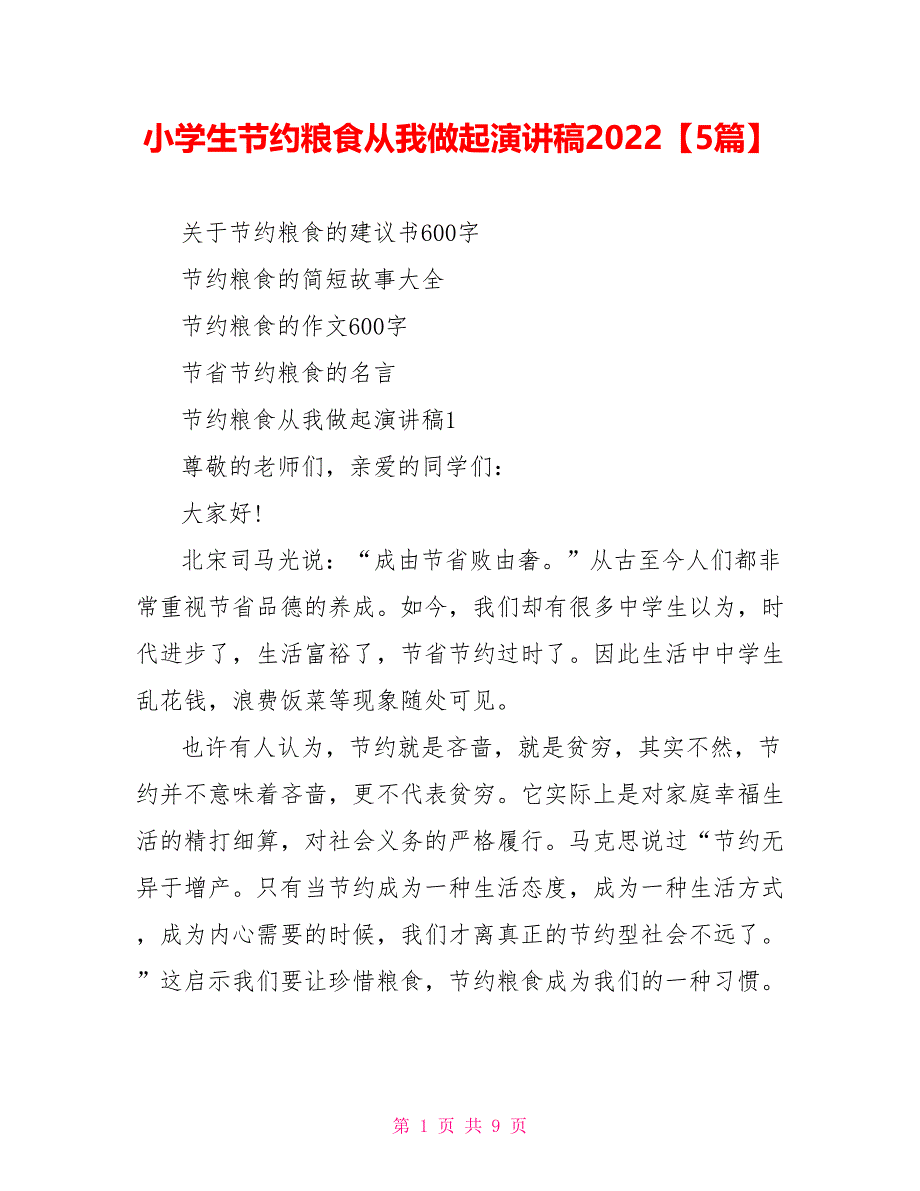 小学生节约粮食从我做起演讲稿2022【5篇】

关于节约粮食的建议书600字

节约粮食的简短故事大全

节约粮食的作文600字

节省节约粮食的名言

节约粮食从我做起演讲稿1

尊敬的老师们，亲爱的同学们：

大家好!

北宋司马光说：“成由节省败由奢。”从古至今人们都非常重视节省品德的养成。如今，我们却有很多中学生以为，时代进步了，生活富裕了，节省节约过时了。因此生活中中学生乱花钱，浪费饭菜等现象随处可见。

也许有人认为，节约就是吝啬，就是贫穷，其实不然，节约并不意味着吝啬，更不代表贫穷。它实际上是对家庭幸福生活的精打细算，对社会义务的严格履行。马克思说过“节约无异于增产。只有当节约成为一种生活态度，成为一种生活方式，成为内心需要的时候，我们才离真正的节约型社会不远了。”这启示我们要让珍惜粮食，节约粮食成为我们的一种习惯。

第 1 页 共 9 页